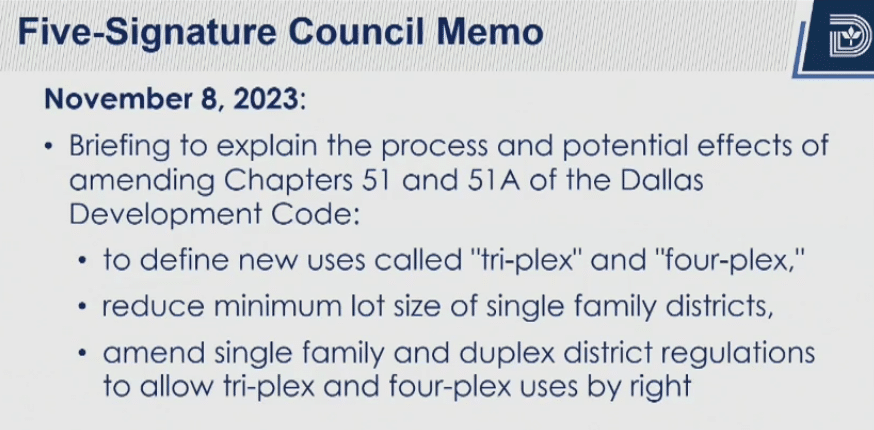 Five-Signature Council Memo

November 8, 2023:

• Briefing to explain the process and potential effects of amending Chapters 51 and 51A of the Dallas Development Code:

• to define new uses called "tri-plex" and "four-plex,"

• reduce minimum lot size of single family districts,

• amend single family and duplex district regulations to allow tri-plex and four-plex uses by right